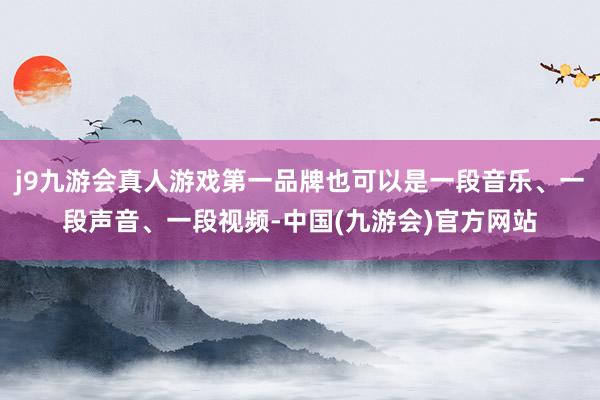 j9九游会真人游戏第一品牌也可以是一段音乐、一段声音、一段视频-中国(九游会)官方网站